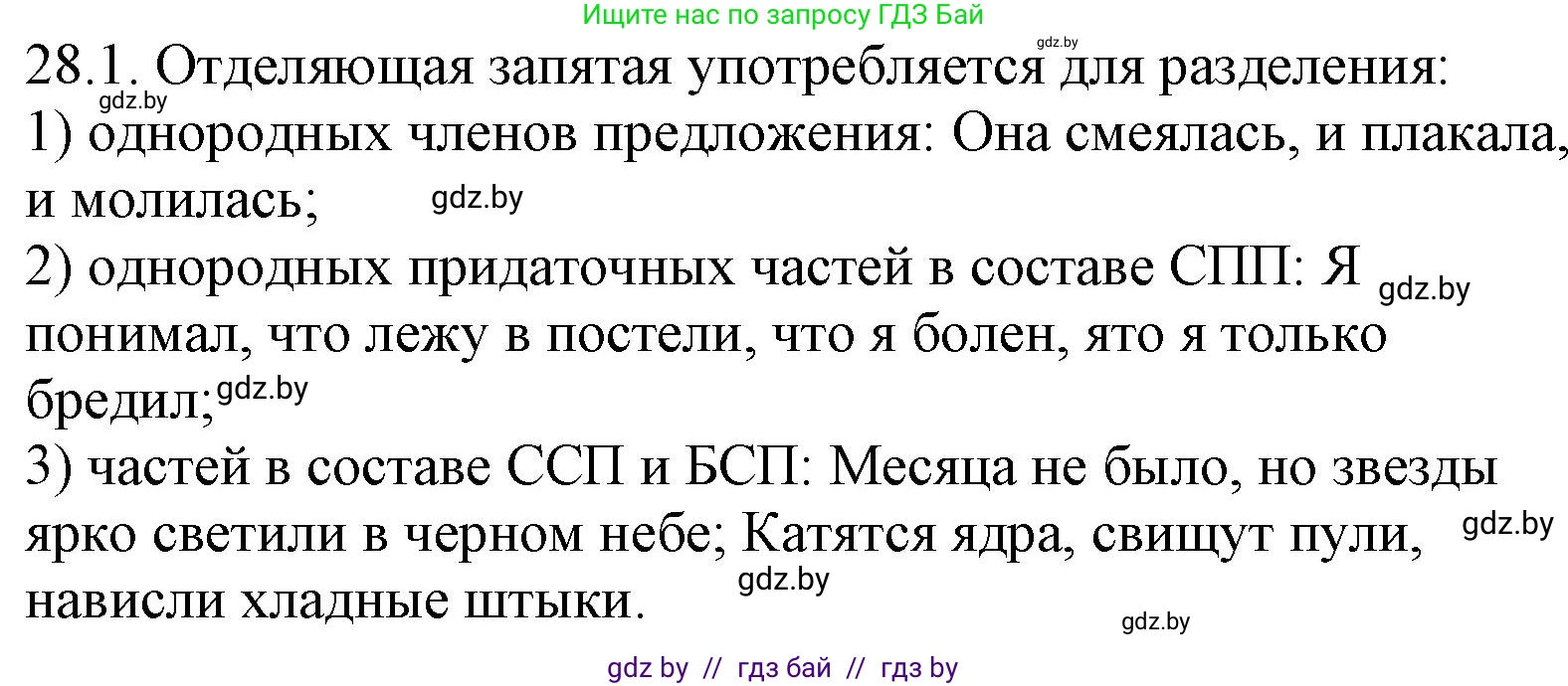 Ищите нас по запросу ГДЗ Бай

gdz.by

28.1. Отделяющая запятая употребляется для разделения:

gdz.by

1) однородных членов предложения: Она смеялась, и плакала, и молилась;

gdz.by

2) однородных придаточных частей в составе СПП: Я понимал, что лежу в постели, что я болен, ято я только бредил;

gdz.by

gdz.by

3) частей в составе ССП и БСП: Месяца не было, но звезды ярко светили в черном небе; Катятся ядра, свищут пули, нависли хладные штыки.

gdz.by

gdz.by

gdz.by

gdz by // гдз бай // гдз by